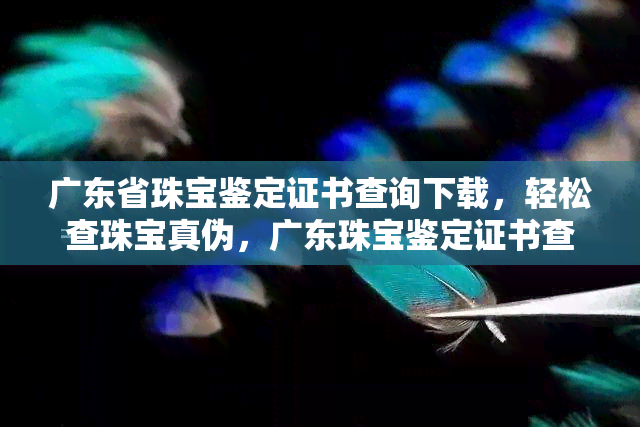 广东省珠宝鉴定证书查询下载，轻松查珠宝真伪，广东珠宝鉴定证书查